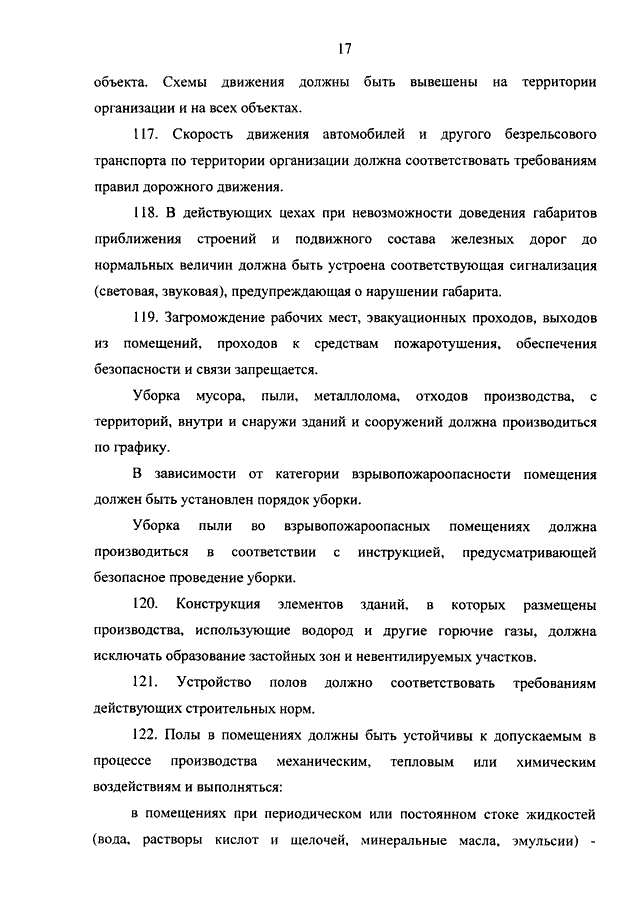 17

объекта. Схемы движения должны быть вывешены на территории организации и на всех объектах.

117. Скорость движения автомобилей и другого безрельсового транспорта по территории организации должна соответствовать требованиям правил дорожного движения.

118. В действующих цехах при невозможности доведения габаритов приближения строений и подвижного состава железных дорог до нормальных величин должна быть устроена соответствующая сигнализация (световая, звуковая), предупреждающая о нарушении габарита.

119. Загромождение рабочих мест, эвакуационных проходов, выходов из помещений, проходов к средствам пожаротушения, обеспечения безопасности и связи запрещается.

Уборка мусора, пыли, металлолома, отходов производства, с территорий, внутри и снаружи зданий и сооружений должна производиться по графику.

В зависимости от категории взрывопожароопасности помещения должен быть установлен порядок уборки.

Уборка пыли во взрывопожароопасных помещениях должна производиться в соответствии с инструкцией, предусматривающей безопасное проведение уборки.

120. Конструкция элементов зданий, в которых размещены производства, использующие водород и другие горючие газы, должна исключать образование застойных зон и невентилируемых участков.

121. Устройство полов должно соответствовать требованиям действующих строительных норм.

122. Полы в помещениях должны быть устойчивы к допускаемым в процессе производства механическим, тепловым или химическим воздействиям и выполняться:

в помещениях при периодическом или постоянном стоке жидкостей (вода, растворы кислот и щелочей, минеральные масла, эмульсии) -